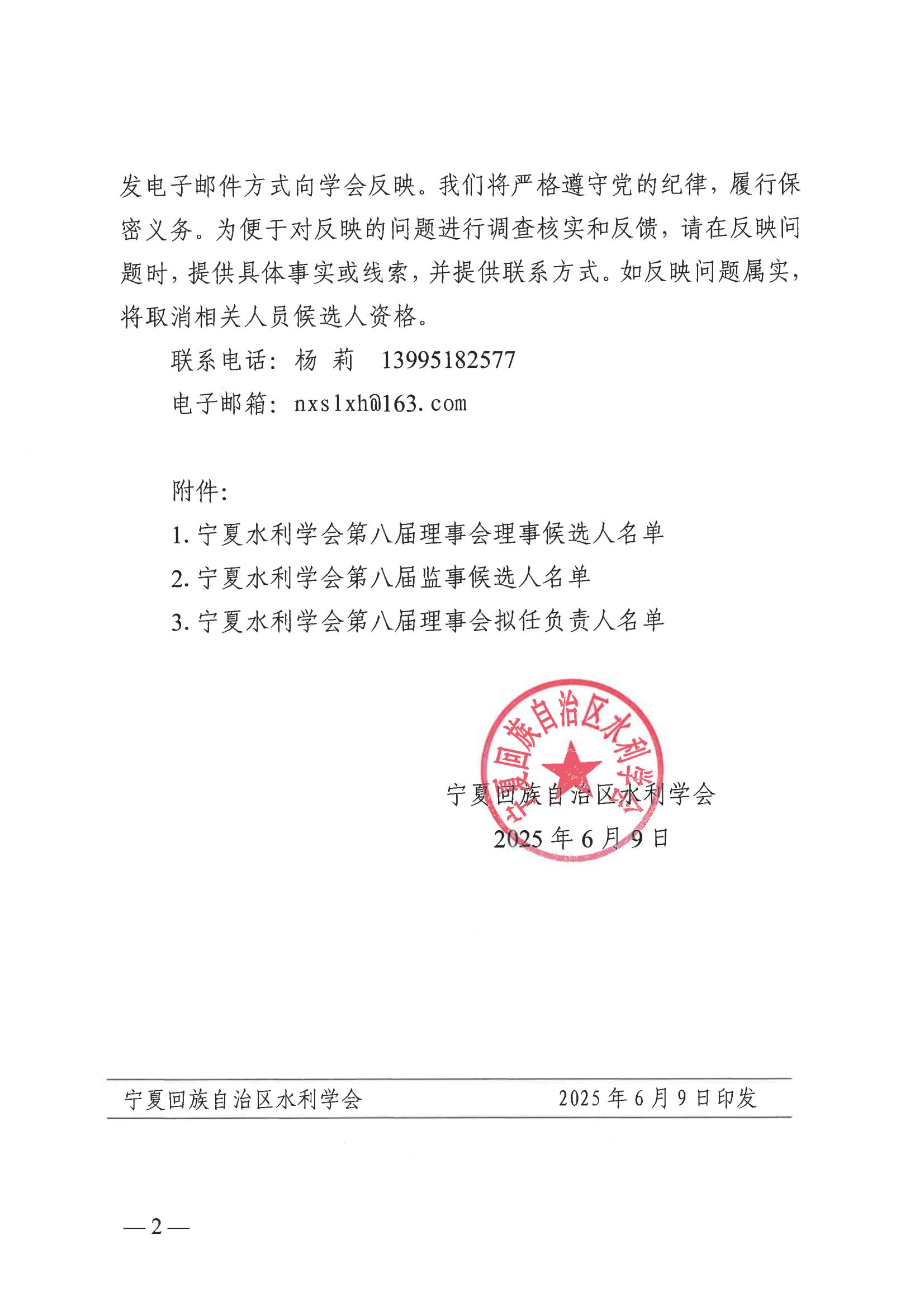 发电子邮件方式向学会反映。我们将严格遵守党的纪律，履行保密义务。为便于对反映的问题进行调查核实和反馈，请在反映问题时，提供具体事实或线索，并提供联系方式。如反映问题属实，将取消相关人员候选人资格。

联系电话：杨 莉 13995182577

电子邮箱：nxslxh@163.com

附件：

1. 宁夏水利学会第八届理事会理事候选人名单

2. 宁夏水利学会第八届监事候选人名单

3. 宁夏水利学会第八届理事会拟任负责人名单

宁夏回族自治区水利学会

宁夏回族自治区水利学会

2025 年 6 月 9 日

宁夏回族自治区水利学会 2025 年 6 月 9 日印发

— 2 —